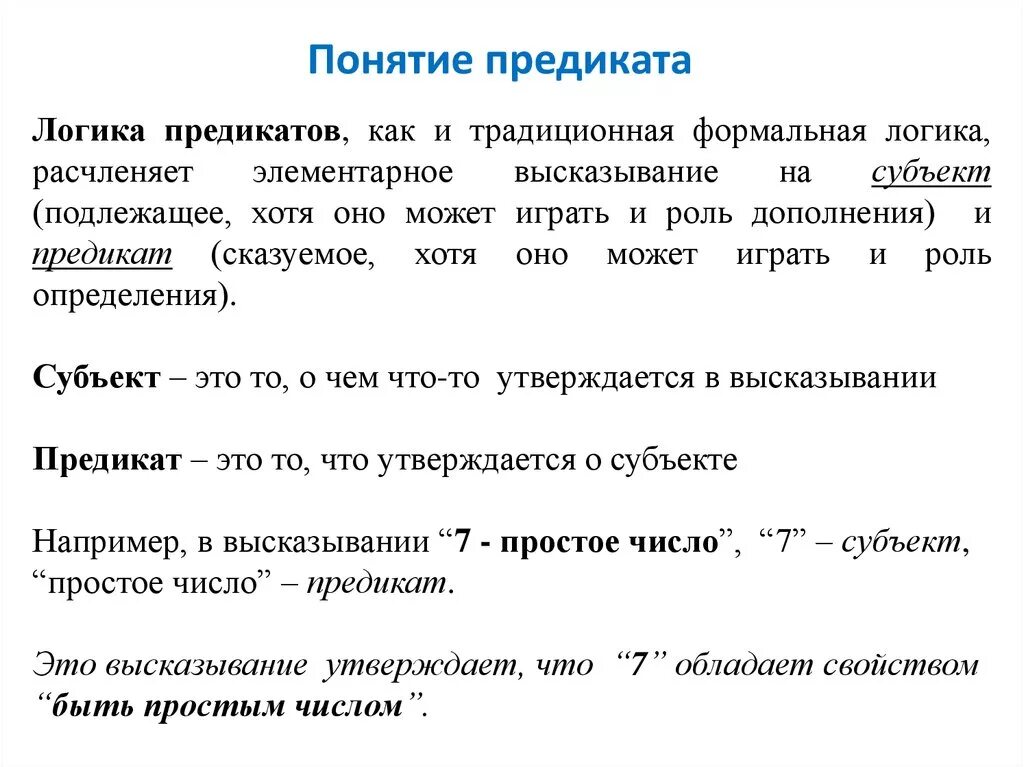 Понятие предиката

Логика предикатов, как и традиционная формальная логика, расчленяет элементарное высказывание на субъект (подлежащее, хотя оно может играть и роль дополнения) и предикат (сказуемое, хотя оно может играть и роль определения).

Субъект – это то, о чем что-то утверждается в высказывании

Предикат – это то, что утверждается о субъекте

Например, в высказывании “7 - простое число”, “7” – субъект, “простое число” – предикат.

Это высказывание утверждает, что “7” обладает свойством “быть простым числом”.